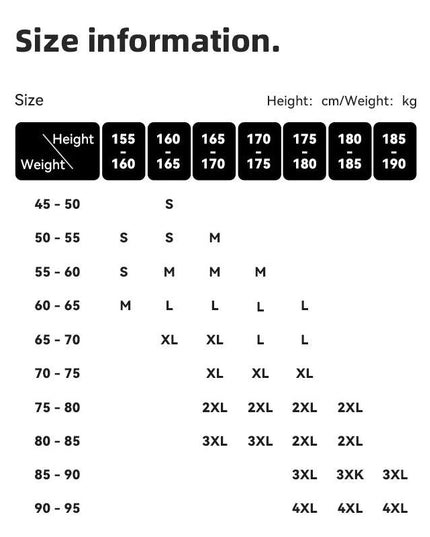 Size information.

Size

Height: cm/Weight: kg

| Height / Weight | 155 - 160 | 160 - 165 | 165 - 170 | 170 - 175 | 175 - 180 | 180 - 185 | 185 - 190 |
|---|---|---|---|---|---|---|---|
| 45 - 50 | | S | | | | | |
| 50 - 55 | S | S | M | | | | |
| 55 - 60 | S | M | M | M | | | |
| 60 - 65 | M | L | L | L | L | | |
| 65 - 70 | | XL | XL | L | L | | |
| 70 - 75 | | | XL | XL | XL | | |
| 75 - 80 | | | 2XL | 2XL | 2XL | 2XL | |
| 80 - 85 | | | 3XL | 3XL | 2XL | 2XL | |
| 85 - 90 | | | | | 3XL | 3XK | 3XL |
| 90 - 95 | | | | | 4XL | 4XL | 4XL |